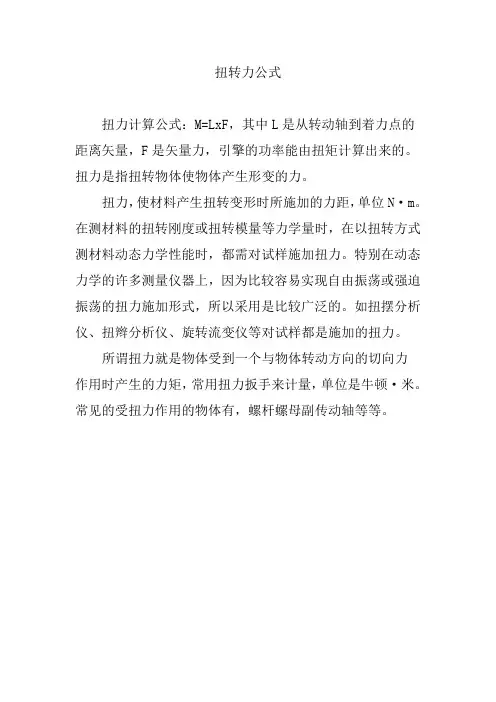 扭转力公式

扭力计算公式：M=LxF，其中 L 是从转动轴到着力点的距离矢量，F 是矢量力，引擎的功率能由扭矩计算出来的。扭力是指扭转物体使物体产生形变的力。

扭力，使材料产生扭转变形时所施加的力距，单位 N·m。在测材料的扭转刚度或扭转模量等力学量时，在以扭转方式测材料动态力学性能时，都需对试样施加扭力。特别在动态力学的许多测量仪器上，因为比较容易实现自由振荡或强迫振荡的扭力施加形式，所以采用是比较广泛的。如扭摆分析仪、扭辫分析仪、旋转流变仪等对试样都是施加的扭力。

所谓扭力就是物体受到一个与物体转动方向的切向力作用时产生的力矩，常用扭力扳手来计量，单位是牛顿·米。常见的受扭力作用的物体有，螺杆螺母副传动轴等等。